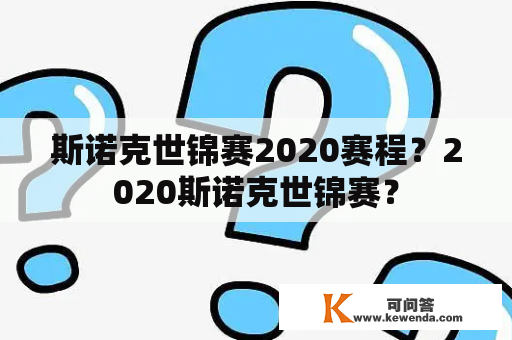 斯诺克世锦赛2020赛程？2020斯诺克世锦赛？

K 可问答
www.kewenda.com